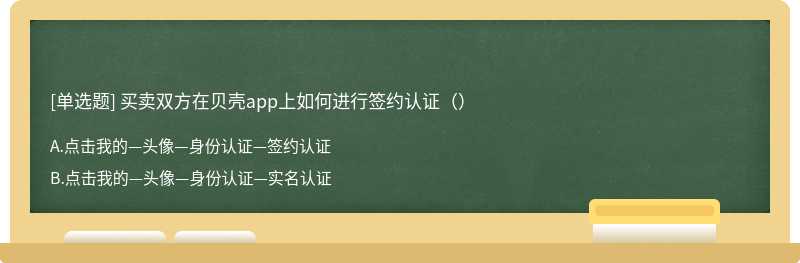 [单选题] 买卖双方在贝壳app上如何进行签约认证（）

A.点击我的—头像—身份认证—签约认证

B.点击我的—头像—身份认证—实名认证